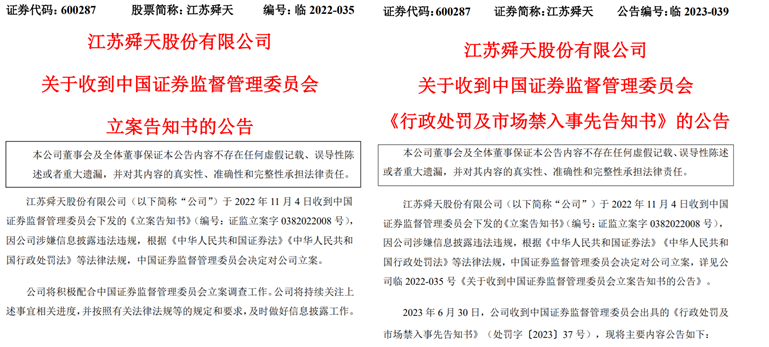 证券代码：600287　　股票简称：江苏舜天　　编号：临 2022-035

江苏舜天股份有限公司

关于收到中国证券监督管理委员会

立案告知书的公告

本公司董事会及全体董事保证本公告内容不存在任何虚假记载、误导性陈述或者重大遗漏，并对其内容的真实性、准确性和完整性承担法律责任。

江苏舜天股份有限公司（以下简称“公司”）于 2022 年 11 月 4 日收到中国证券监督管理委员会下发的《立案告知书》（编号：证监立案字 0382022008 号），因公司涉嫌信息披露违法违规，根据《中华人民共和国证券法》《中华人民共和国行政处罚法》等法律法规，中国证券监督管理委员会决定对公司立案。

公司将积极配合中国证券监督管理委员会立案调查工作。公司将持续关注上述事宜相关进度，并按照有关法律法规等的规定和要求，及时做好信息披露工作。

证券代码：600287　　证券简称：江苏舜天　　公告编号：临 2023-039

江苏舜天股份有限公司

关于收到中国证券监督管理委员会

《行政处罚及市场禁入事先告知书》的公告

本公司董事会及全体董事保证本公告内容不存在任何虚假记载、误导性陈述或者重大遗漏，并对其内容的真实性、准确性和完整性承担法律责任。

江苏舜天股份有限公司（以下简称“公司”）于 2022 年 11 月 4 日收到中国证券监督管理委员会下发的《立案告知书》（编号：证监立案字 0382022008 号），因公司涉嫌信息披露违法违规，根据《中华人民共和国证券法》《中华人民共和国行政处罚法》等法律法规，中国证券监督管理委员会决定对公司立案，详见公司临 2022-035 号《关于收到中国证券监督管理委员会立案告知书的公告》。

2023 年 6 月 30 日，公司收到中国证券监督管理委员会出具的《行政处罚及市场禁入事先告知书》（处罚字〔2023〕37 号），现将主要内容公告如下：